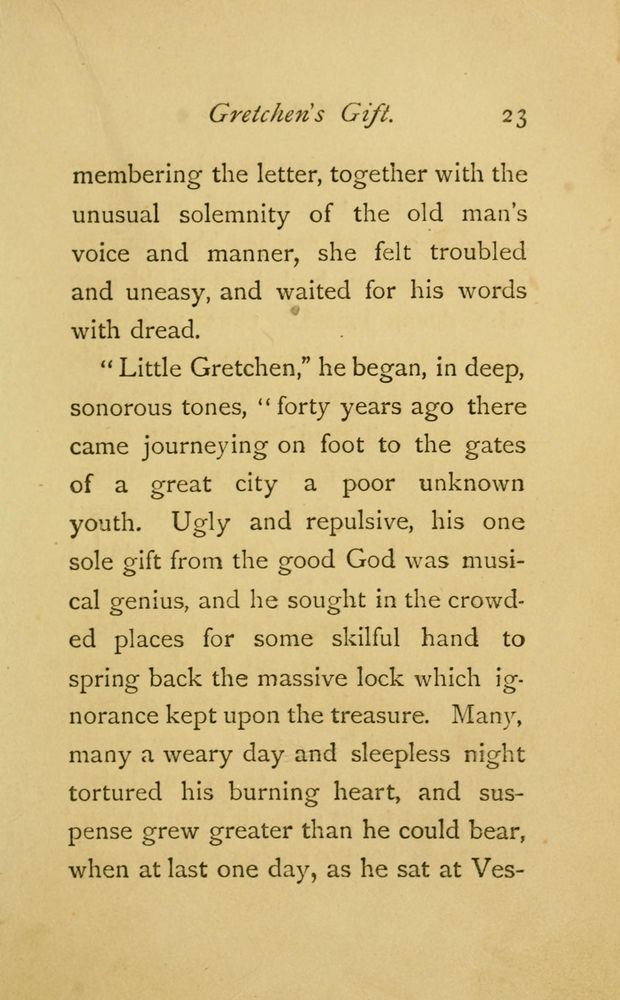 Gretchen's Gift. 23

membering the letter, together with the unusual solemnity of the old man's voice and manner, she felt troubled and uneasy, and waited for his words with dread.

"Little Gretchen," he began, in deep, sonorous tones, "forty years ago there came journeying on foot to the gates of a great city a poor unknown youth. Ugly and repulsive, his one sole gift from the good God was musical genius, and he sought in the crowded places for some skilful hand to spring back the massive lock which ignorance kept upon the treasure. Many, many a weary day and sleepless night tortured his burning heart, and suspense grew greater than he could bear, when at last one day, as he sat at Ves-